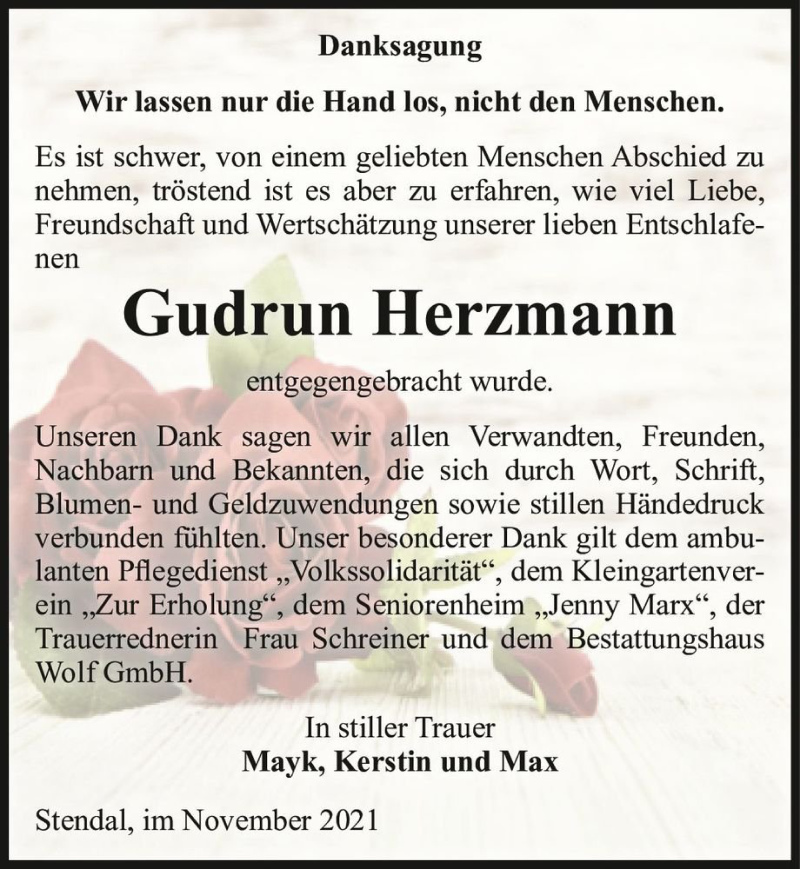 Danksagung

Wir lassen nur die Hand los, nicht den Menschen.

Es ist schwer, von einem geliebten Menschen Abschied zu nehmen, tröstend ist es aber zu erfahren, wie viel Liebe, Freundschaft und Wertschätzung unserer lieben Entschlafenen

Gudrun Herzmann

entgegengebracht wurde.

Unseren Dank sagen wir allen Verwandten, Freunden, Nachbarn und Bekannten, die sich durch Wort, Schrift, Blumen- und Geldzuwendungen sowie stillen Händedruck verbunden fühlten. Unser besonderer Dank gilt dem ambulanten Pflegedienst „Volkssolidarität“, dem Kleingartenverein „Zur Erholung“, dem Seniorenheim „Jenny Marx“, der Trauerrednerin Frau Schreiner und dem Bestattungshaus Wolf GmbH.

In stiller Trauer
Mayk, Kerstin und Max

Stendal, im November 2021